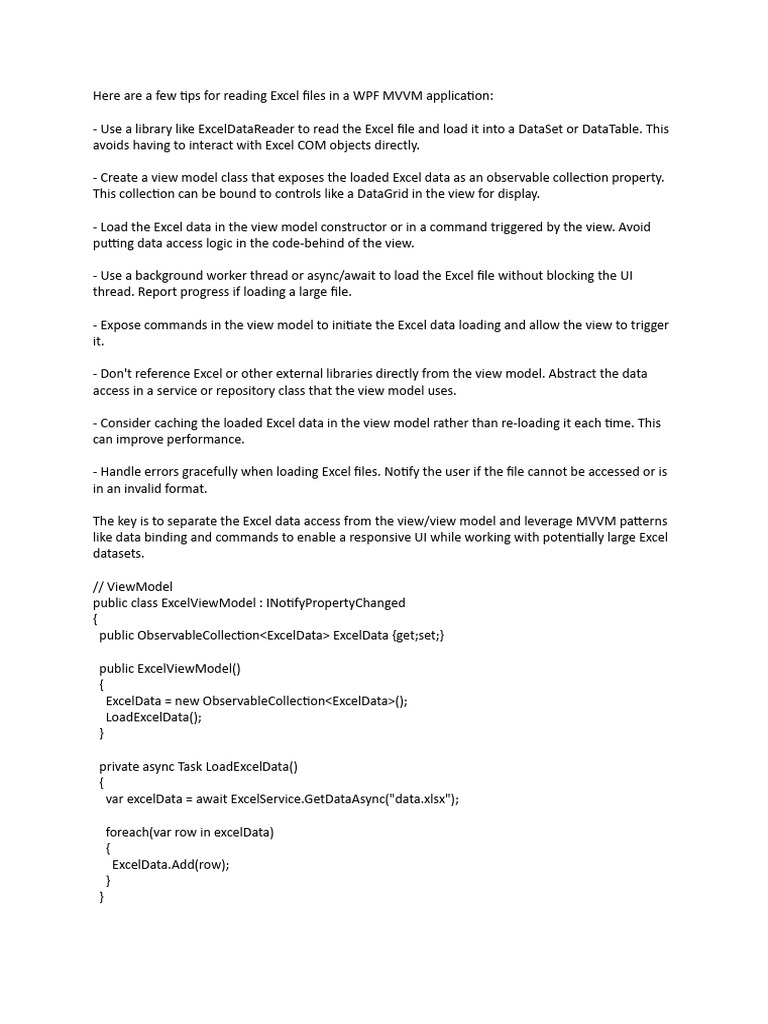 Here are a few tips for reading Excel files in a WPF MVVM application:

- Use a library like ExcelDataReader to read the Excel file and load it into a DataSet or DataTable. This avoids having to interact with Excel COM objects directly.

- Create a view model class that exposes the loaded Excel data as an observable collection property. This collection can be bound to controls like a DataGrid in the view for display.

- Load the Excel data in the view model constructor or in a command triggered by the view. Avoid putting data access logic in the code-behind of the view.

- Use a background worker thread or async/await to load the Excel file without blocking the UI thread. Report progress if loading a large file.

- Expose commands in the view model to initiate the Excel data loading and allow the view to trigger it.

- Don't reference Excel or other external libraries directly from the view model. Abstract the data access in a service or repository class that the view model uses.

- Consider caching the loaded Excel data in the view model rather than re-loading it each time. This can improve performance.

- Handle errors gracefully when loading Excel files. Notify the user if the file cannot be accessed or is in an invalid format.

The key is to separate the Excel data access from the view/view model and leverage MVVM patterns like data binding and commands to enable a responsive UI while working with potentially large Excel datasets.

// ViewModel
public class ExcelViewModel : INotifyPropertyChanged
{
 public ObservableCollection<ExcelData> ExcelData {get;set;}

 public ExcelViewModel()
 {
  ExcelData = new ObservableCollection<ExcelData>();
  LoadExcelData();
 }

 private async Task LoadExcelData()
 {
  var excelData = await ExcelService.GetDataAsync("data.xlsx");

  foreach(var row in excelData)
  {
   ExcelData.Add(row);
  }
 }